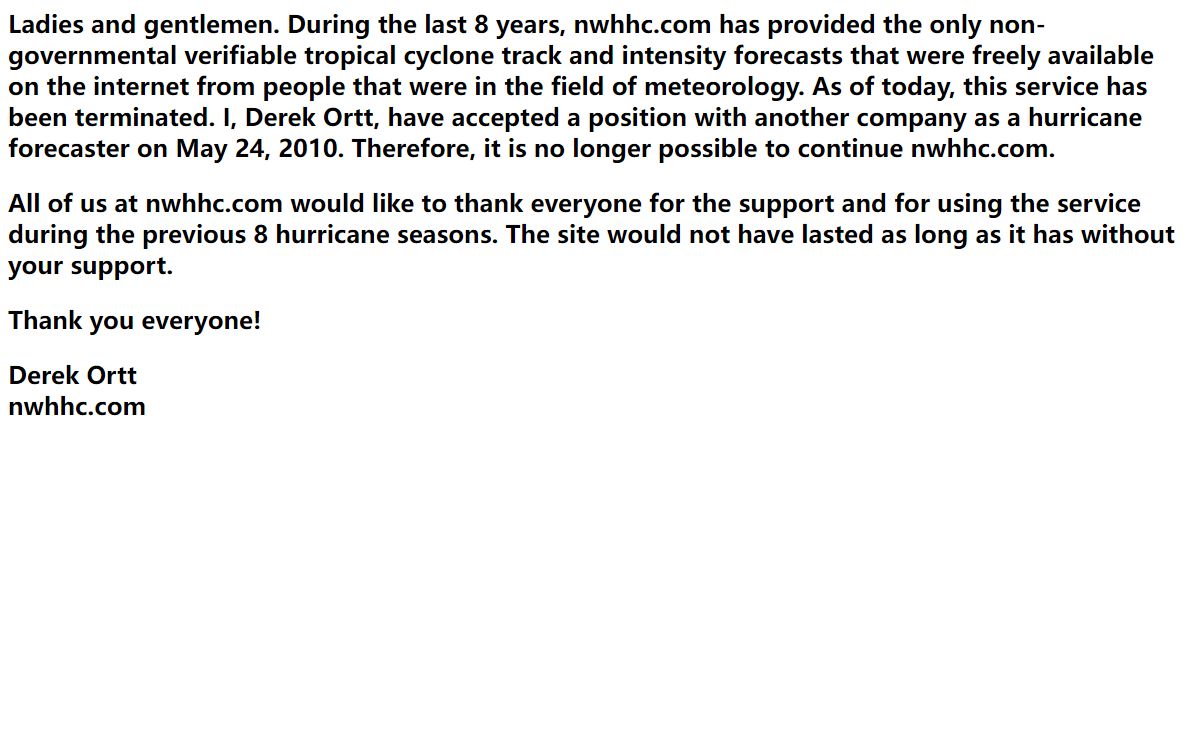 Ladies and gentlemen. During the last 8 years, nwhhc.com has provided the only non-governmental verifiable tropical cyclone track and intensity forecasts that were freely available on the internet from people that were in the field of meteorology. As of today, this service has been terminated. I, Derek Ortt, have accepted a position with another company as a hurricane forecaster on May 24, 2010. Therefore, it is no longer possible to continue nwhhc.com.

All of us at nwhhc.com would like to thank everyone for the support and for using the service during the previous 8 hurricane seasons. The site would not have lasted as long as it has without your support.

Thank you everyone!

Derek Ortt
nwhhc.com